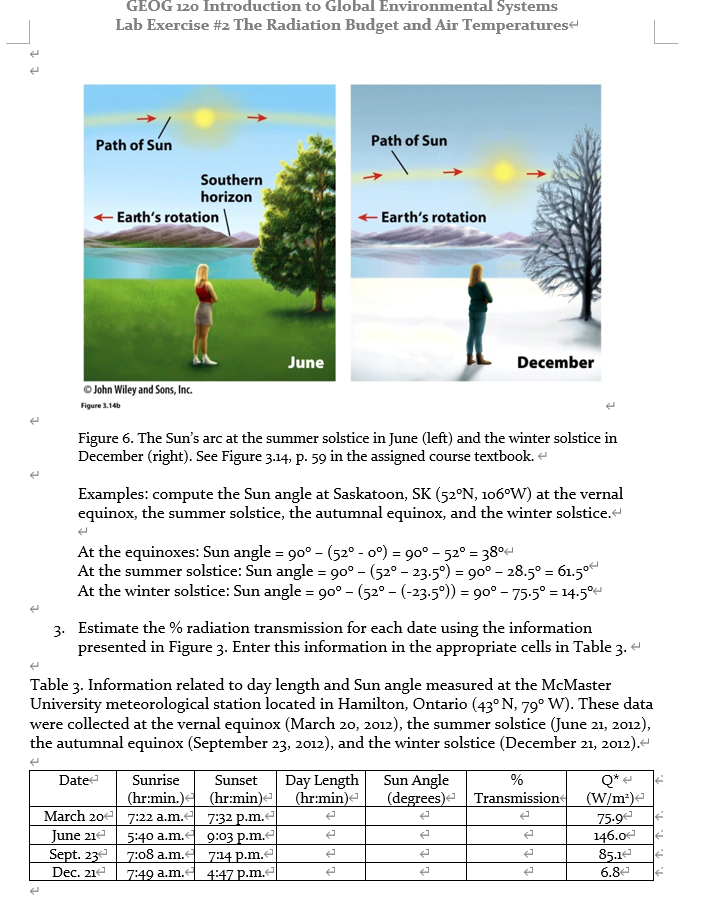 GEOG 120 Introduction to Global Environmental Systems
Lab Exercise #2 The Radiation Budget and Air Temperatures

Path of Sun

Southern horizon

← Earth's rotation

June

Path of Sun

← Earth's rotation

December

© John Wiley and Sons, Inc.
Figure 3.14b

Figure 6. The Sun's arc at the summer solstice in June (left) and the winter solstice in December (right). See Figure 3.14, p. 59 in the assigned course textbook.

Examples: compute the Sun angle at Saskatoon, SK (52°N, 106°W) at the vernal equinox, the summer solstice, the autumnal equinox, and the winter solstice.

At the equinoxes: Sun angle = 90° – (52° - 0°) = 90° – 52° = 38°
At the summer solstice: Sun angle = 90° – (52° – 23.5°) = 90° – 28.5° = 61.5°
At the winter solstice: Sun angle = 90° – (52° – (-23.5°)) = 90° – 75.5° = 14.5°

3. Estimate the % radiation transmission for each date using the information presented in Figure 3. Enter this information in the appropriate cells in Table 3.

Table 3. Information related to day length and Sun angle measured at the McMaster University meteorological station located in Hamilton, Ontario (43° N, 79° W). These data were collected at the vernal equinox (March 20, 2012), the summer solstice (June 21, 2012), the autumnal equinox (September 23, 2012), and the winter solstice (December 21, 2012).

| Date | Sunrise (hr:min.) | Sunset (hr:min) | Day Length (hr:min) | Sun Angle (degrees) | % Transmission | Q* (W/m²) |
|---|---|---|---|---|---|---|
| March 20 | 7:22 a.m. | 7:32 p.m. | | | | 75.9 |
| June 21 | 5:40 a.m. | 9:03 p.m. | | | | 146.0 |
| Sept. 23 | 7:08 a.m. | 7:14 p.m. | | | | 85.1 |
| Dec. 21 | 7:49 a.m. | 4:47 p.m. | | | | 6.8 |